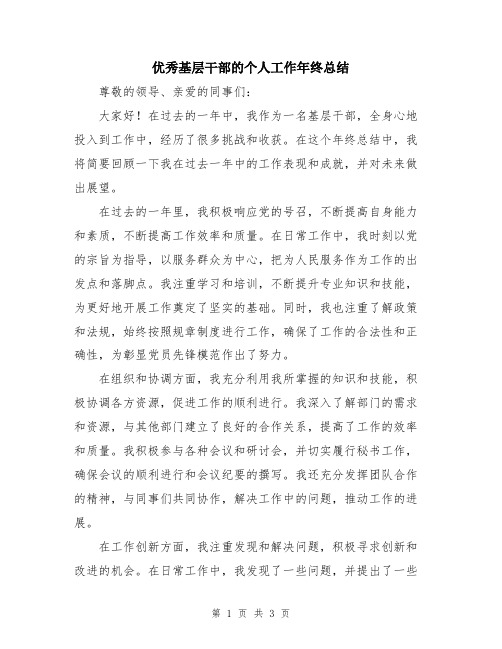 优秀基层干部的个人工作年终总结

尊敬的领导、亲爱的同事们：

大家好！在过去的一年中，我作为一名基层干部，全身心地投入到工作中，经历了很多挑战和收获。在这个年终总结中，我将简要回顾一下我在过去一年中的工作表现和成就，并对未来做出展望。

在过去的一年里，我积极响应党的号召，不断提高自身能力和素质，不断提高工作效率和质量。在日常工作中，我时刻以党的宗旨为指导，以服务群众为中心，把为人民服务作为工作的出发点和落脚点。我注重学习和培训，不断提升专业知识和技能，为更好地开展工作奠定了坚实的基础。同时，我也注重了解政策和法规，始终按照规章制度进行工作，确保了工作的合法性和正确性，为彰显党员先锋模范作出了努力。

在组织和协调方面，我充分利用我所掌握的知识和技能，积极协调各方资源，促进工作的顺利进行。我深入了解部门的需求和资源，与其他部门建立了良好的合作关系，提高了工作的效率和质量。我积极参与各种会议和研讨会，并切实履行秘书工作，确保会议的顺利进行和会议纪要的撰写。我还充分发挥团队合作的精神，与同事们共同协作，解决工作中的问题，推动工作的进展。

在工作创新方面，我注重发现和解决问题，积极寻求创新和改进的机会。在日常工作中，我发现了一些问题，并提出了一些

第 1 页 共 3 页